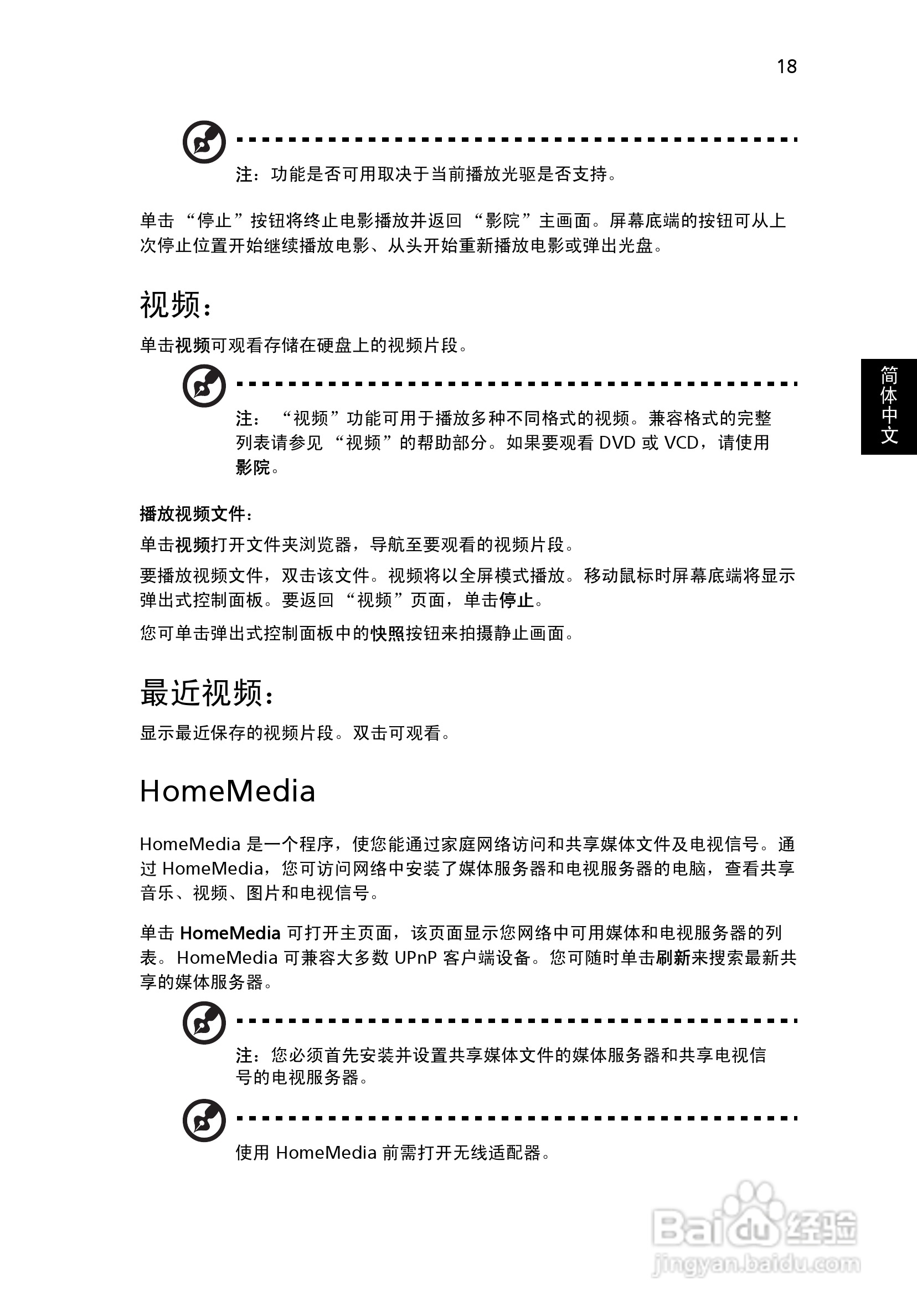 18

注：功能是否可用取决于当前播放光驱是否支持。

单击 “停止”按钮将终止电影播放并返回 “影院”主画面。屏幕底端的按钮可从上次停止位置开始继续播放电影、从头开始重新播放电影或弹出光盘。

视频：

单击视频可观看存储在硬盘上的视频片段。

简体中文

注： “视频”功能可用于播放多种不同格式的视频。兼容格式的完整列表请参见 “视频”的帮助部分。如果要观看 DVD 或 VCD，请使用影院。

播放视频文件：

单击视频打开文件夹浏览器，导航至要观看的视频片段。

要播放视频文件，双击该文件。视频将以全屏模式播放。移动鼠标时屏幕底端将显示弹出式控制面板。要返回 “视频”页面，单击停止。

您可单击弹出式控制面板中的快照按钮来拍摄静止画面。

最近视频：

显示最近保存的视频片段。双击可观看。

HomeMedia

HomeMedia 是一个程序，使您能通过家庭网络访问和共享媒体文件及电视信号。通过 HomeMedia，您可访问网络中安装了媒体服务器和电视服务器的电脑，查看共享音乐、视频、图片和电视信号。

单击 HomeMedia 可打开主页面，该页面显示您网络中可用媒体和电视服务器的列表。HomeMedia 可兼容大多数 UPnP 客户端设备。您可随时单击刷新来搜索最新共享的媒体服务器。

注：您必须首先安装并设置共享媒体文件的媒体服务器和共享电视信号的电视服务器。

使用 HomeMedia 前需打开无线适配器。

Baidu 经验
jingyan.baidu.com